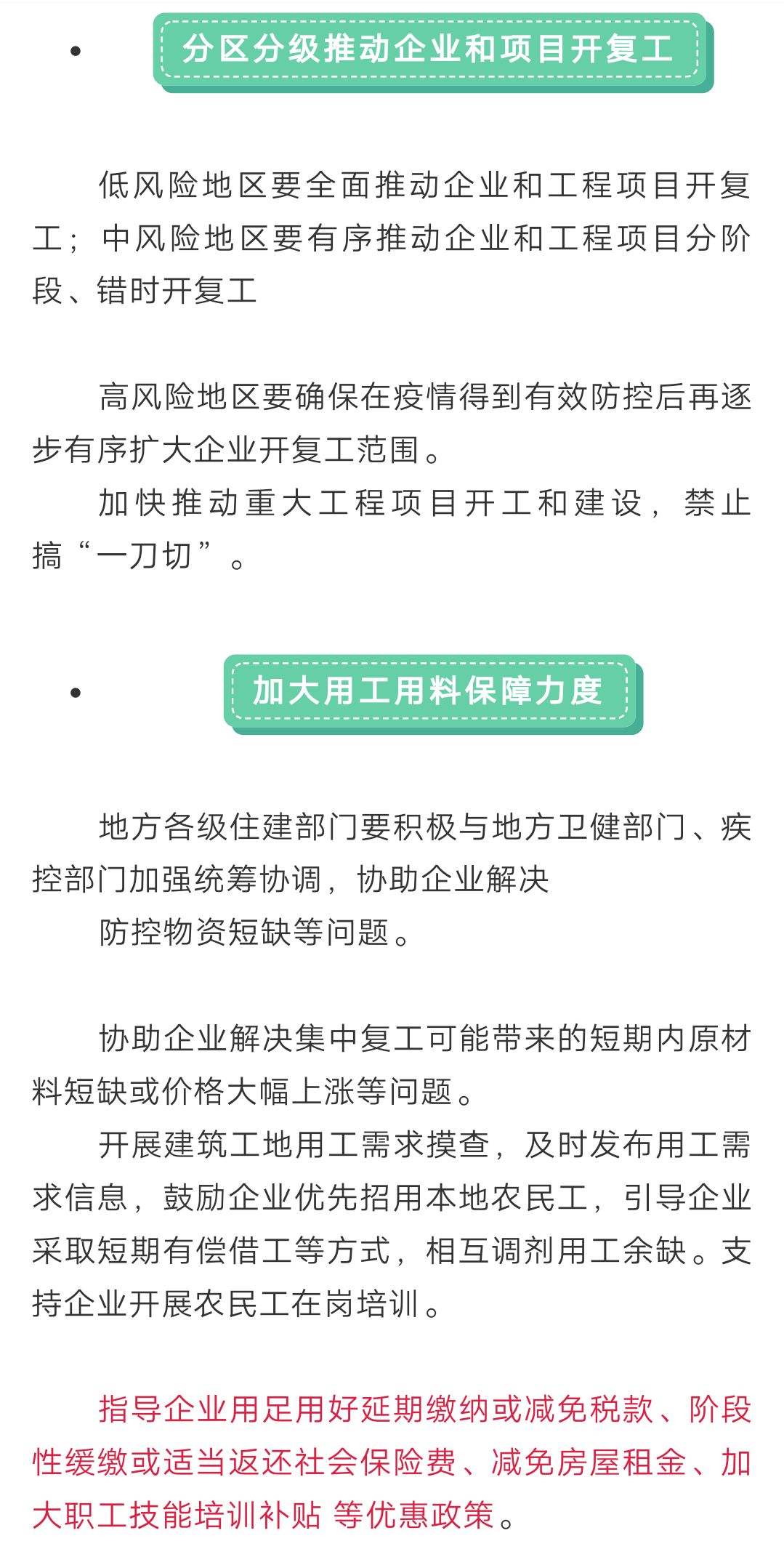 • 分区分级推动企业和项目开复工

低风险地区要全面推动企业和工程项目开复工；中风险地区要有序推动企业和工程项目分阶段、错时开复工

高风险地区要确保在疫情得到有效防控后再逐步有序扩大企业开复工范围。

加快推动重大工程项目开工和建设，禁止搞“一刀切”。

• 加大用工用料保障力度

地方各级住建部门要积极与地方卫健部门、疾控部门加强统筹协调，协助企业解决

防控物资短缺等问题。

协助企业解决集中复工可能带来的短期内原材料短缺或价格大幅上涨等问题。

开展建筑工地用工需求摸查，及时发布用工需求信息，鼓励企业优先招用本地农民工，引导企业采取短期有偿借工等方式，相互调剂用工余缺。支持企业开展农民工在岗培训。

指导企业用足用好延期缴纳或减免税款、阶段性缓缴或适当返还社会保险费、减免房屋租金、加大职工技能培训补贴 等优惠政策。